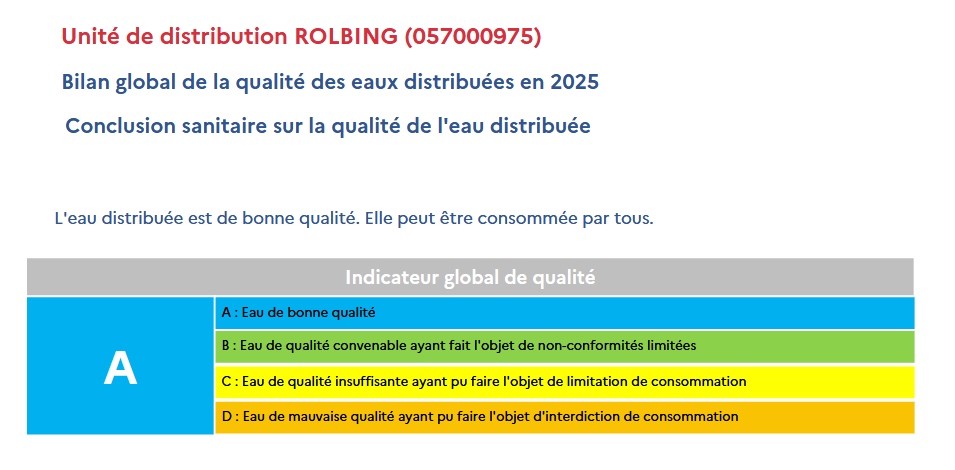 Unité de distribution ROLBING (057000975)

Bilan global de la qualité des eaux distribuées en 2025

Conclusion sanitaire sur la qualité de l'eau distribuée

L'eau distribuée est de bonne qualité. Elle peut être consommée par tous.

| Indicateur global de qualité | |
|---|---|
| A | A : Eau de bonne qualité |
| | B : Eau de qualité convenable ayant fait l'objet de non-conformités limitées |
| | C : Eau de qualité insuffisante ayant pu faire l'objet de limitation de consommation |
| | D : Eau de mauvaise qualité ayant pu faire l'objet d'interdiction de consommation |